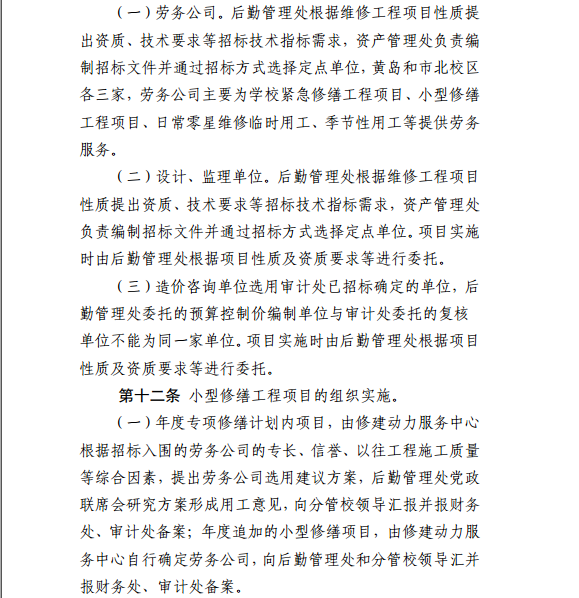 （一）劳务公司。后勤管理处根据维修工程项目性质提出资质、技术要求等招标技术指标需求，资产管理处负责编制招标文件并通过招标方式选择定点单位，黄岛和市北校区各三家，劳务公司主要为学校紧急修缮工程项目、小型修缮工程项目、日常零星维修临时用工、季节性用工等提供劳务服务。

（二）设计、监理单位。后勤管理处根据维修工程项目性质提出资质、技术要求等招标技术指标需求，资产管理处负责编制招标文件并通过招标方式选择定点单位。项目实施时由后勤管理处根据项目性质及资质要求等进行委托。

（三）造价咨询单位选用审计处已招标确定的单位，后勤管理处委托的预算控制价编制单位与审计处委托的复核单位不能为同一家单位。项目实施时由后勤管理处根据项目性质及资质要求等进行委托。

第十二条 小型修缮工程项目的组织实施。

（一）年度专项修缮计划内项目，由修建动力服务中心根据招标入围的劳务公司的专长、信誉、以往工程施工质量等综合因素，提出劳务公司选用建议方案，后勤管理处党政联席会研究方案形成用工意见，向分管校领导汇报并报财务处、审计处备案；年度追加的小型修缮项目，由修建动力服务中心自行确定劳务公司，向后勤管理处和分管校领导汇并报财务处、审计处备案。